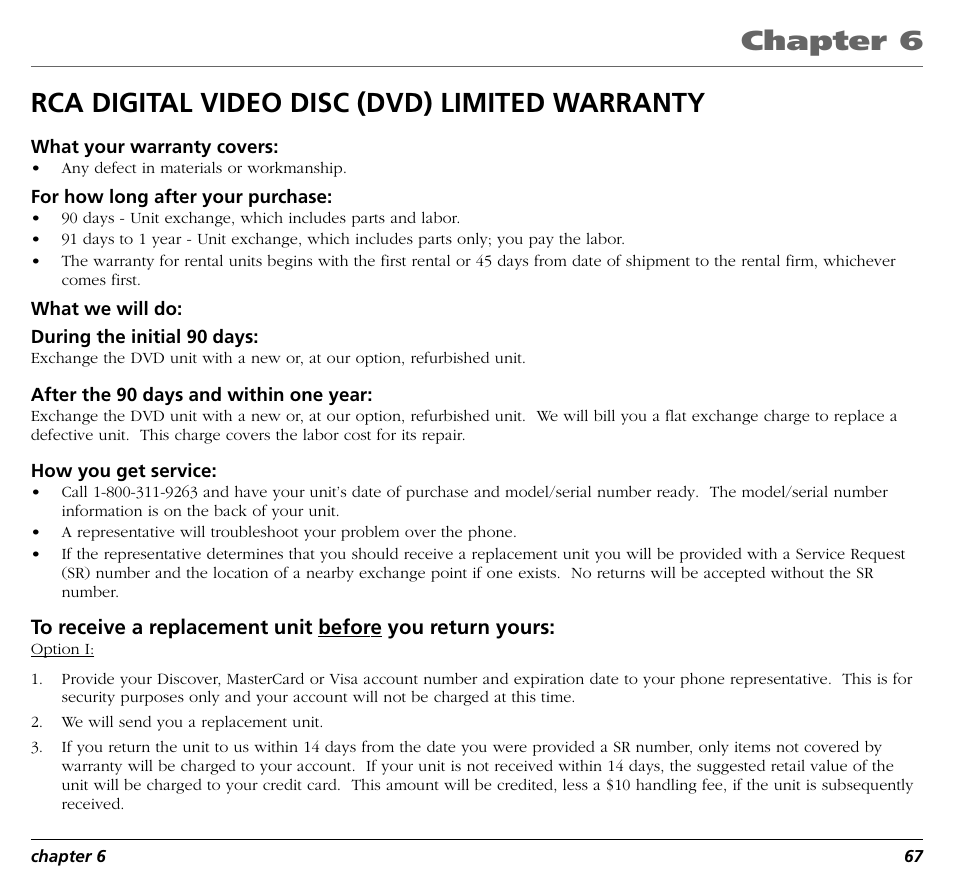 Chapter 6

RCA DIGITAL VIDEO DISC (DVD) LIMITED WARRANTY

What your warranty covers:
• Any defect in materials or workmanship.

For how long after your purchase:
• 90 days - Unit exchange, which includes parts and labor.
• 91 days to 1 year - Unit exchange, which includes parts only; you pay the labor.
• The warranty for rental units begins with the first rental or 45 days from date of shipment to the rental firm, whichever comes first.

What we will do:

During the initial 90 days:
Exchange the DVD unit with a new or, at our option, refurbished unit.

After the 90 days and within one year:
Exchange the DVD unit with a new or, at our option, refurbished unit. We will bill you a flat exchange charge to replace a defective unit. This charge covers the labor cost for its repair.

How you get service:
• Call 1-800-311-9263 and have your unit's date of purchase and model/serial number ready. The model/serial number information is on the back of your unit.
• A representative will troubleshoot your problem over the phone.
• If the representative determines that you should receive a replacement unit you will be provided with a Service Request (SR) number and the location of a nearby exchange point if one exists. No returns will be accepted without the SR number.

To receive a replacement unit before you return yours:
Option I:

1. Provide your Discover, MasterCard or Visa account number and expiration date to your phone representative. This is for security purposes only and your account will not be charged at this time.
2. We will send you a replacement unit.
3. If you return the unit to us within 14 days from the date you were provided a SR number, only items not covered by warranty will be charged to your account. If your unit is not received within 14 days, the suggested retail value of the unit will be charged to your credit card. This amount will be credited, less a $10 handling fee, if the unit is subsequently received.

chapter 6 67